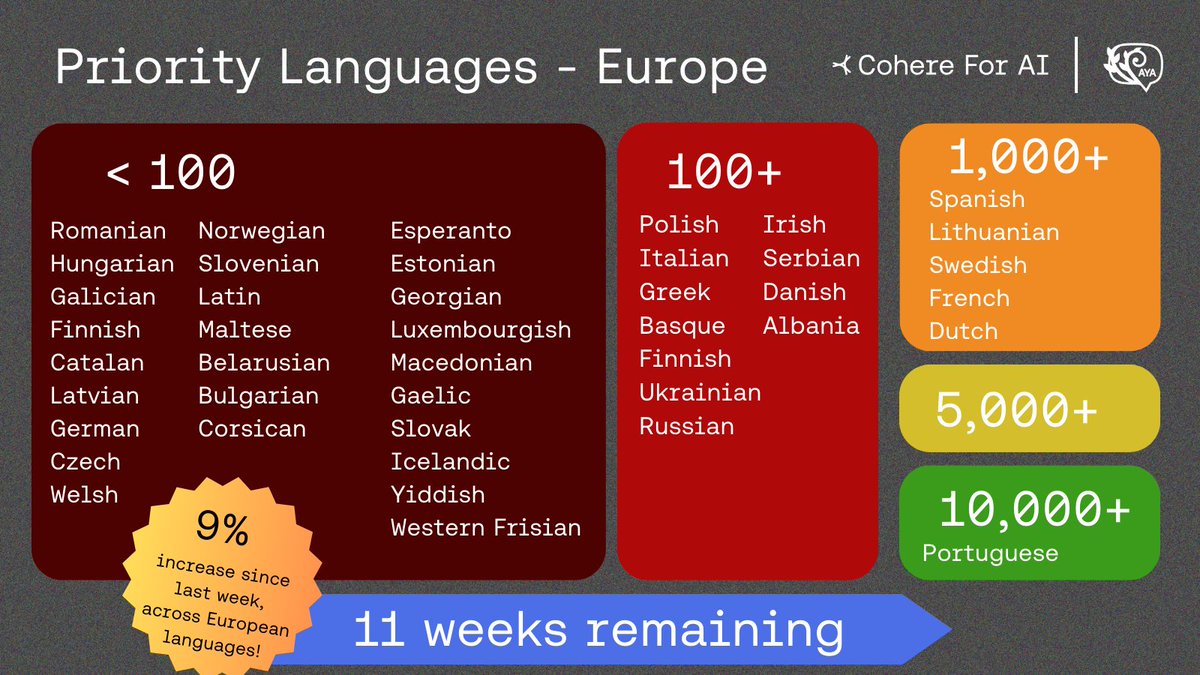 Priority Languages - Europe

Cohere For AI

AYA

< 100

Romanian
Hungarian
Galician
Finnish
Catalan
Latvian
German
Czech
Welsh

Norwegian
Slovenian
Latin
Maltese
Belarusian
Bulgarian
Corsican

Esperanto
Estonian
Georgian
Luxembourgish
Macedonian
Gaelic
Slovak
Icelandic
Yiddish
Western Frisian

100+

Polish
Italian
Greek
Basque
Finnish
Ukrainian
Russian

Irish
Serbian
Danish
Albania

1,000+
Spanish
Lithuanian
Swedish
French
Dutch

5,000+

10,000+
Portuguese

9%
increase since last week, across European languages!

11 weeks remaining